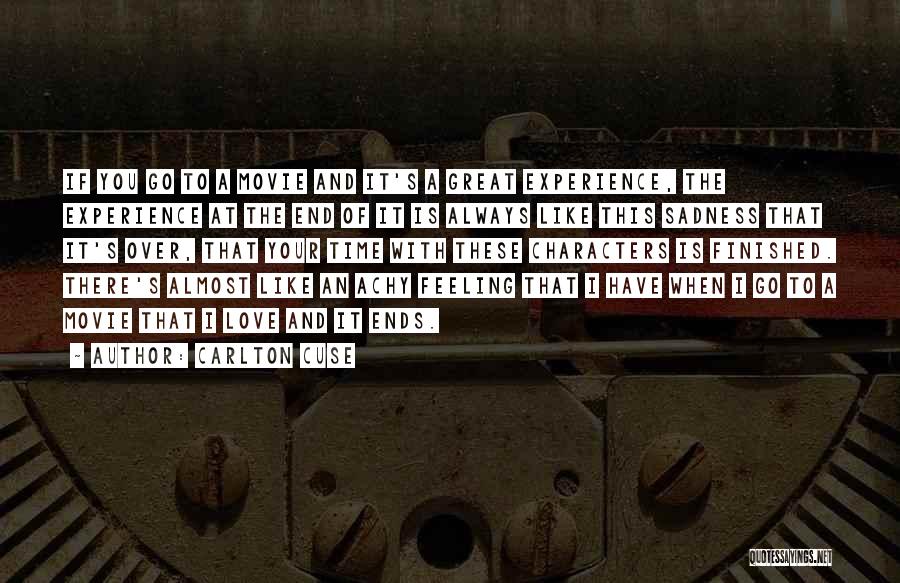 IF YOU GO TO A MOVIE AND IT'S A GREAT EXPERIENCE, THE EXPERIENCE AT THE END OF IT IS ALWAYS LIKE THIS SADNESS THAT IT'S OVER, THAT YOUR TIME WITH THESE CHARACTERS IS FINISHED. THERE'S ALMOST LIKE AN ACHY FEELING THAT I HAVE WHEN I GO TO A MOVIE THAT I LOVE AND IT ENDS.

~ AUTHOR: CARLTON CUSE

QUOTESSAYINGS.NET